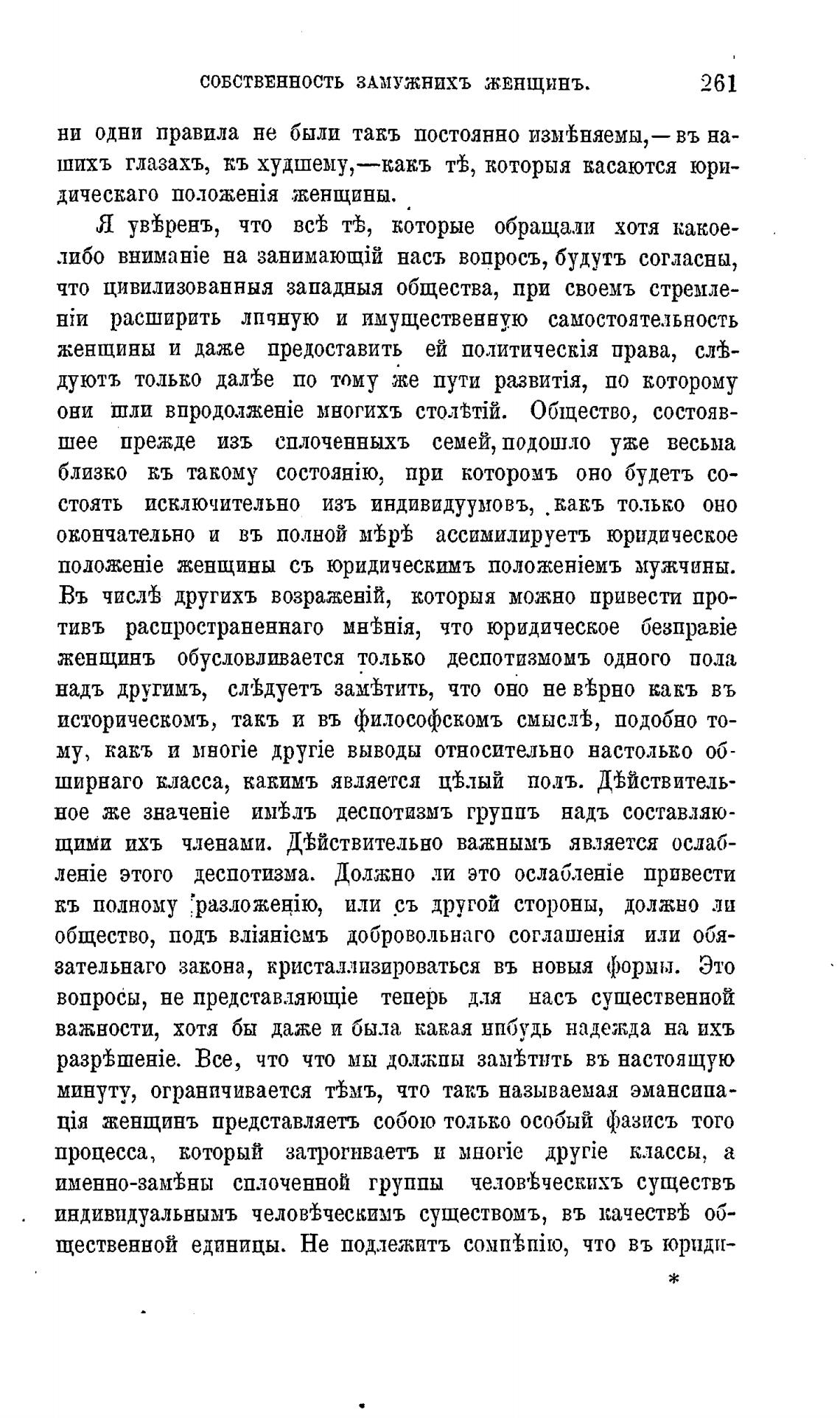 СОБСТВЕННОСТЬ ЗАМУЖНИХЪ ЖЕНЩИНЪ. 261

ни одни правила не были такъ постоянно измѣняемы,—въ нашихъ глазахъ, къ худшему,—какъ тѣ, которыя касаются юридическаго положенія женщины.

Я увѣренъ, что всѣ тѣ, которые обращали хотя какое-либо вниманіе на занимающій насъ вопросъ, будутъ согласны, что цивилизованныя западныя общества, при своемъ стремленіи расширить личную и имущественную самостоятельность женщины и даже предоставить ей политическія права, слѣдуютъ только далѣе по тому же пути развитія, по которому они шли впродолженіе многихъ столѣтій. Общество, состоявшее прежде изъ сплоченныхъ семей, подошло уже весьма близко къ такому состоянію, при которомъ оно будетъ состоять исключительно изъ индивидуумовъ, какъ только оно окончательно и въ полной мѣрѣ ассимилируетъ юридическое положеніе женщины съ юридическимъ положеніемъ мужчины. Въ числѣ другихъ возраженій, которыя можно привести противъ распространеннаго мнѣнія, что юридическое безправіе женщинъ обусловливается только деспотизмомъ одного пола надъ другимъ, слѣдуетъ замѣтить, что оно не вѣрно какъ въ историческомъ, такъ и въ философскомъ смыслѣ, подобно тому, какъ и многіе другіе выводы относительно настолько обширнаго класса, какимъ является цѣлый полъ. Дѣйствительное же значеніе имѣлъ деспотизмъ группъ надъ составляющими ихъ членами. Дѣйствительно важнымъ является ослабленіе этого деспотизма. Должно ли это ослабленіе привести къ полному разложенію, или съ другой стороны, должно ли общество, подъ вліяніемъ добровольнаго соглашенія или обязательнаго закона, кристаллизироваться въ новыя формы. Это вопросы, не представляющіе теперь для насъ существенной важности, хотя бы даже и была какая нибудь надежда на ихъ разрѣшеніе. Все, что что мы должны замѣтить въ настоящую минуту, ограничивается тѣмъ, что такъ называемая эмансипація женщинъ представляетъ собою только особый фазисъ того процесса, который затрогиваетъ и многіе другіе классы, а именно-замѣны сплоченной группы человѣческихъ существъ индивидуальнымъ человѣческимъ существомъ, въ качествѣ общественной единицы. Не подлежитъ сомнѣнію, что въ юриди-

*